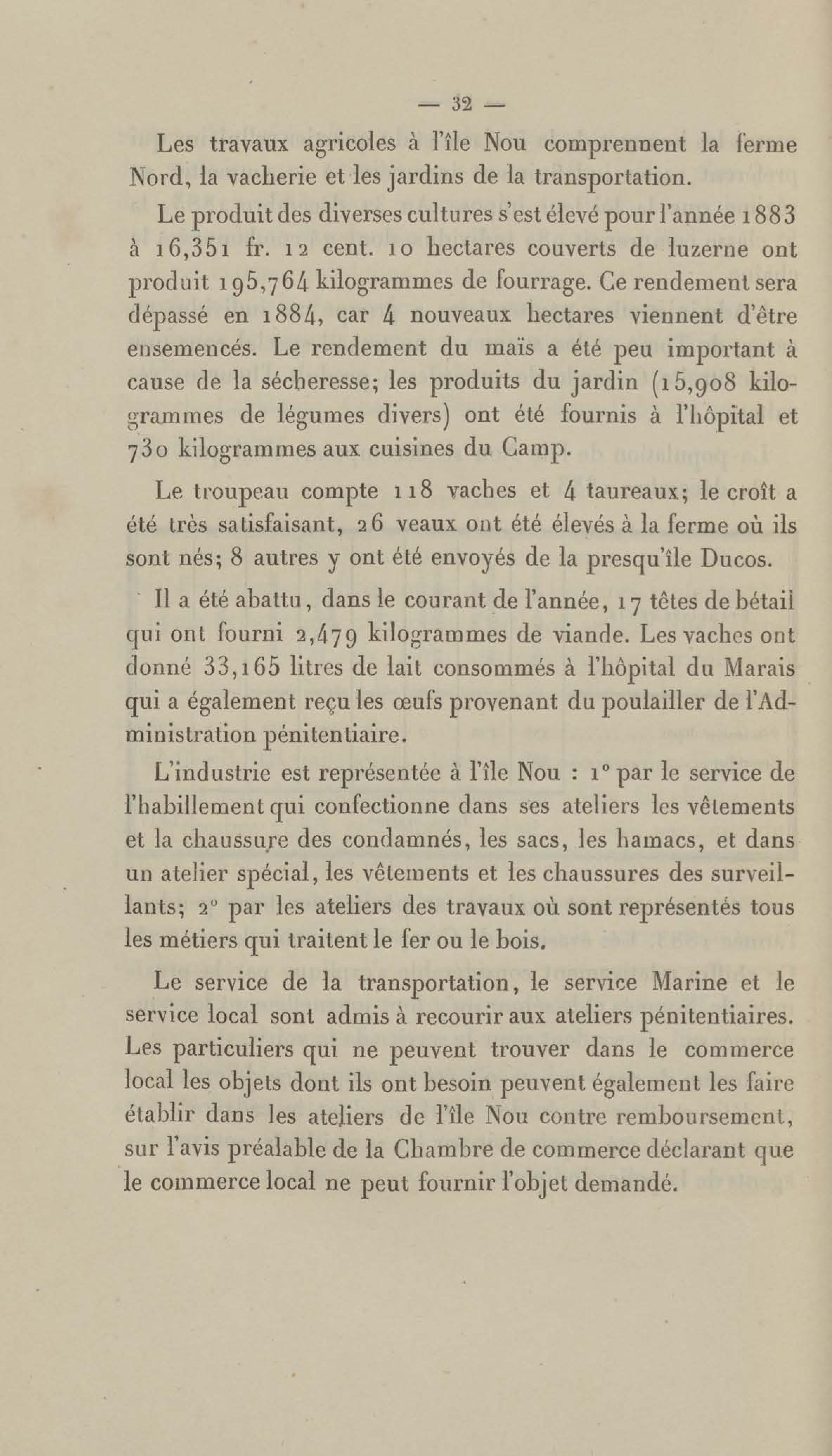 — 32 —

Les travaux agricoles à l'île Nou comprennent la ferme Nord, la vacherie et les jardins de la transportation.

Le produit des diverses cultures s'est élevé pour l'année 1883 à 16,351 fr. 12 cent. 10 hectares couverts de luzerne ont produit 195,764 kilogrammes de fourrage. Ce rendement sera dépassé en 1884, car 4 nouveaux hectares viennent d'être ensemencés. Le rendement du maïs a été peu important à cause de la sécheresse; les produits du jardin (15,908 kilogrammes de légumes divers) ont été fournis à l'hôpital et 730 kilogrammes aux cuisines du Camp.

Le troupeau compte 118 vaches et 4 taureaux; le croît a été très satisfaisant, 26 veaux ont été élevés à la ferme où ils sont nés; 8 autres y ont été envoyés de la presqu'île Ducos.

Il a été abattu, dans le courant de l'année, 17 têtes de bétail qui ont fourni 2,479 kilogrammes de viande. Les vaches ont donné 33,165 litres de lait consommés à l'hôpital du Marais qui a également reçu les œufs provenant du poulailler de l'Administration pénitentiaire.

L'industrie est représentée à l'île Nou : 1° par le service de l'habillement qui confectionne dans ses ateliers les vêtements et la chaussure des condamnés, les sacs, les hamacs, et dans un atelier spécial, les vêtements et les chaussures des surveillants; 2° par les ateliers des travaux où sont représentés tous les métiers qui traitent le fer ou le bois.

Le service de la transportation, le service Marine et le service local sont admis à recourir aux ateliers pénitentiaires. Les particuliers qui ne peuvent trouver dans le commerce local les objets dont ils ont besoin peuvent également les faire établir dans les ateliers de l'île Nou contre remboursement, sur l'avis préalable de la Chambre de commerce déclarant que le commerce local ne peut fournir l'objet demandé.